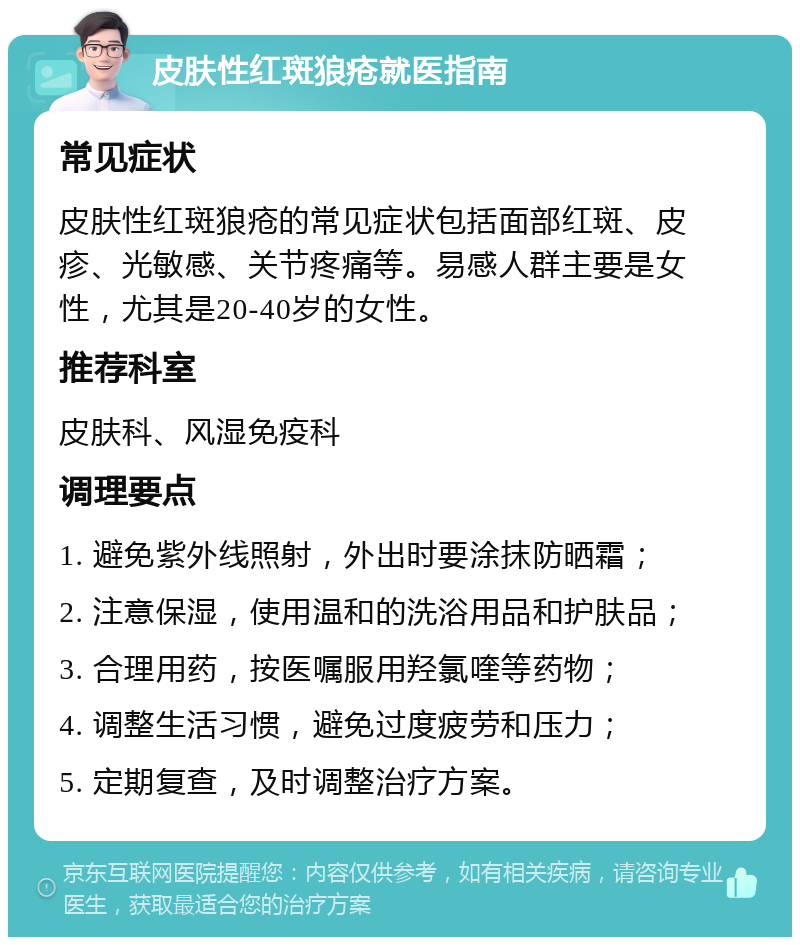 皮肤性红斑狼疮就医指南

常见症状

皮肤性红斑狼疮的常见症状包括面部红斑、皮疹、光敏感、关节疼痛等。易感人群主要是女性，尤其是20-40岁的女性。

推荐科室

皮肤科、风湿免疫科

调理要点

1. 避免紫外线照射，外出时要涂抹防晒霜；

2. 注意保湿，使用温和的洗浴用品和护肤品；

3. 合理用药，按医嘱服用羟氯喹等药物；

4. 调整生活习惯，避免过度疲劳和压力；

5. 定期复查，及时调整治疗方案。

京东互联网医院提醒您：内容仅供参考，如有相关疾病，请咨询专业医生，获取最适合您的治疗方案